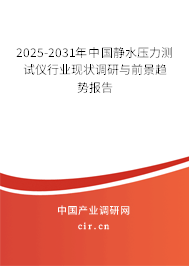 2025-2031年中国静水压力测试仪行业现状调研与前景趋势报告

中国产业调研网

cir.cn